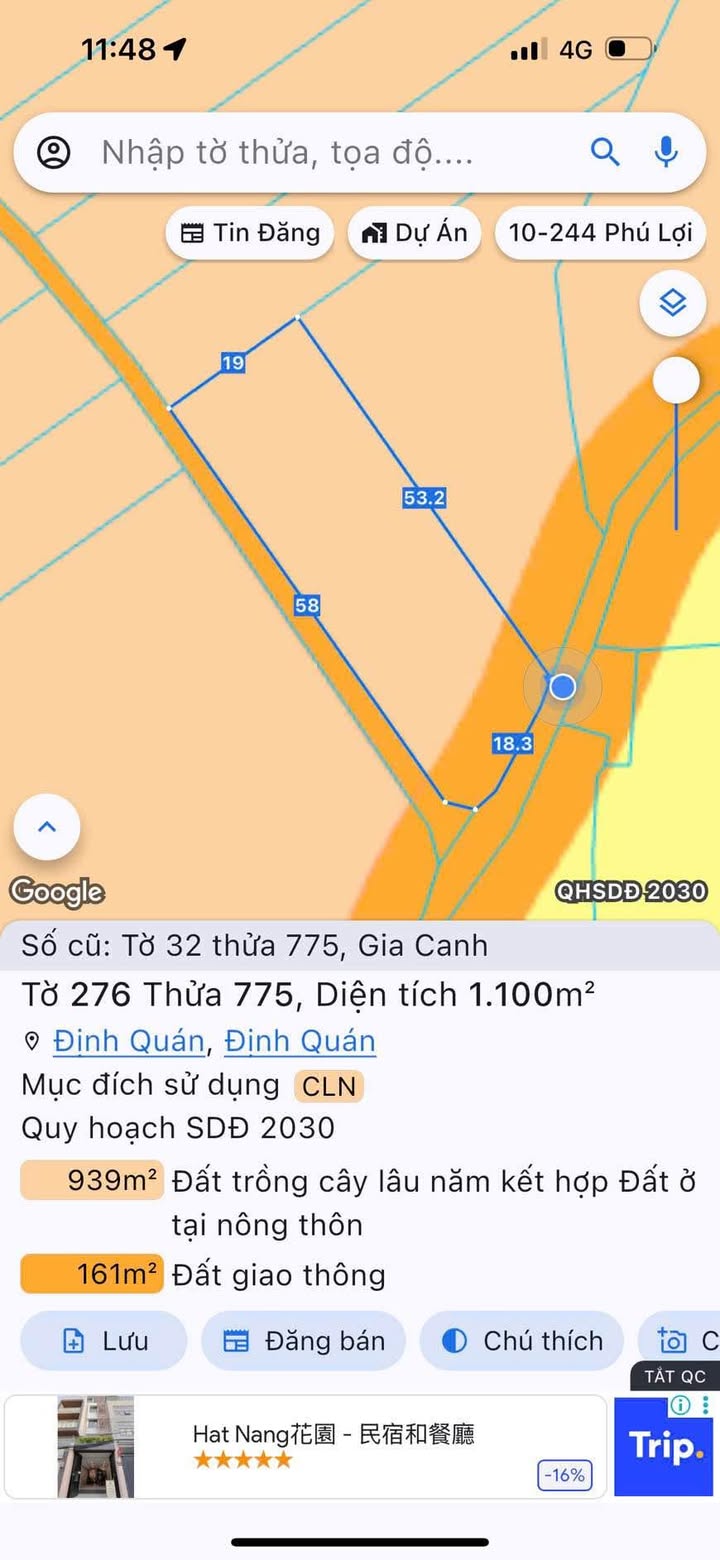 11:48
4G

Nhập tờ thửa, tọa độ....

Tin Đăng
Dự Án
10-244 Phú Lợi

19
53.2
58
18.3

Google
QHSDĐ 2030

Số cũ: Tờ 32 thửa 775, Gia Canh
Tờ 276 Thửa 775, Diện tích 1.100m²
Định Quán, Định Quán
Mục đích sử dụng CLN
Quy hoạch SDĐ 2030
939m² Đất trồng cây lâu năm kết hợp Đất ở tại nông thôn
161m² Đất giao thông

Lưu
Đăng bán
Chú thích
C

TẮT QC
Hat Nang花園 - 民宿和餐廳
★★★★★
-16%
Trip.